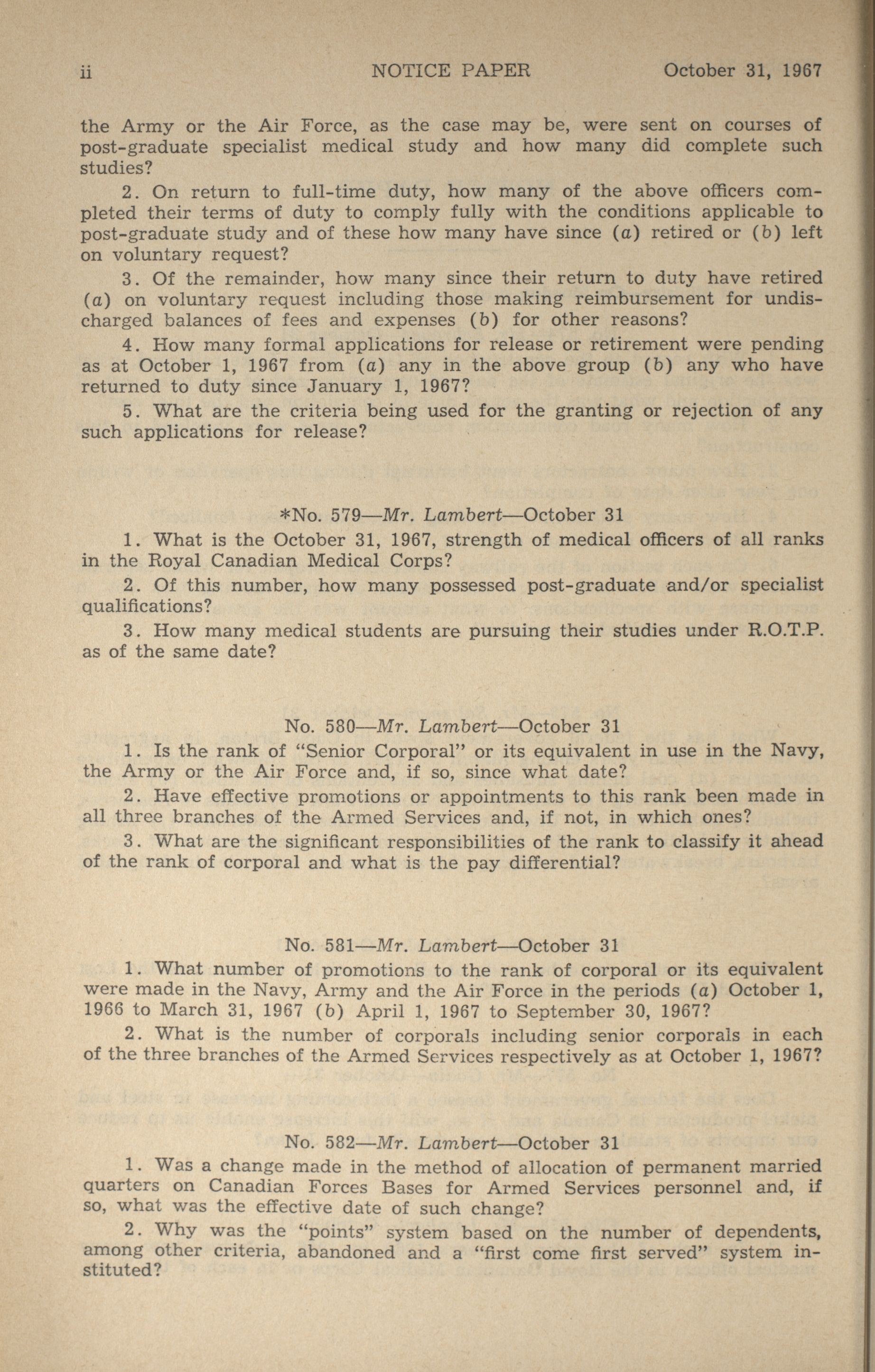 ii NOTICE PAPER October 31, 1967

the Army or the Air Force, as the case may be, were sent on courses of post-graduate specialist medical study and how many did complete such studies?

2. On return to full-time duty, how many of the above officers completed their terms of duty to comply fully with the conditions applicable to post-graduate study and of these how many have since (a) retired or (b) left on voluntary request?

3. Of the remainder, how many since their return to duty have retired (a) on voluntary request including those making reimbursement for undischarged balances of fees and expenses (b) for other reasons?

4. How many formal applications for release or retirement were pending as at October 1, 1967 from (a) any in the above group (b) any who have returned to duty since January 1, 1967?

5. What are the criteria being used for the granting or rejection of any such applications for release?

*No. 579—Mr. Lambert—October 31

1. What is the October 31, 1967, strength of medical officers of all ranks in the Royal Canadian Medical Corps?

2. Of this number, how many possessed post-graduate and/or specialist qualifications?

3. How many medical students are pursuing their studies under R.O.T.P. as of the same date?

No. 580—Mr. Lambert—October 31

1. Is the rank of "Senior Corporal" or its equivalent in use in the Navy, the Army or the Air Force and, if so, since what date?

2. Have effective promotions or appointments to this rank been made in all three branches of the Armed Services and, if not, in which ones?

3. What are the significant responsibilities of the rank to classify it ahead of the rank of corporal and what is the pay differential?

No. 581—Mr. Lambert—October 31

1. What number of promotions to the rank of corporal or its equivalent were made in the Navy, Army and the Air Force in the periods (a) October 1, 1966 to March 31, 1967 (b) April 1, 1967 to September 30, 1967?

2. What is the number of corporals including senior corporals in each of the three branches of the Armed Services respectively as at October 1, 1967?

No. 582—Mr. Lambert—October 31

1. Was a change made in the method of allocation of permanent married quarters on Canadian Forces Bases for Armed Services personnel and, if so, what was the effective date of such change?

2. Why was the "points" system based on the number of dependents, among other criteria, abandoned and a "first come first served" system instituted?